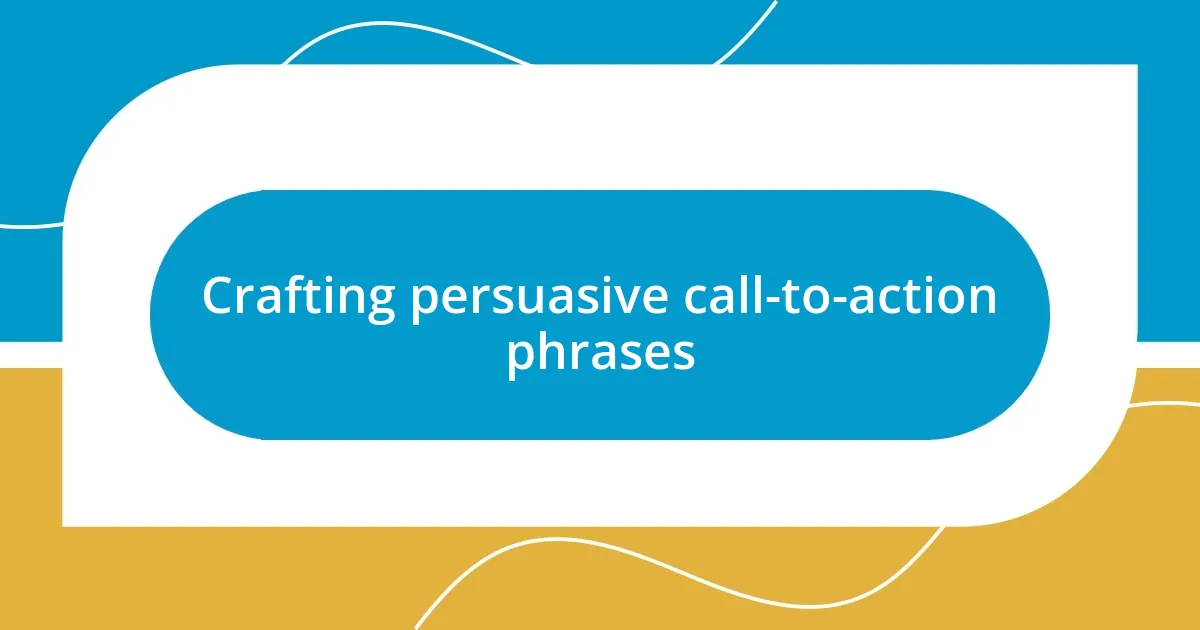 Crafting persuasive call-to-action phrases